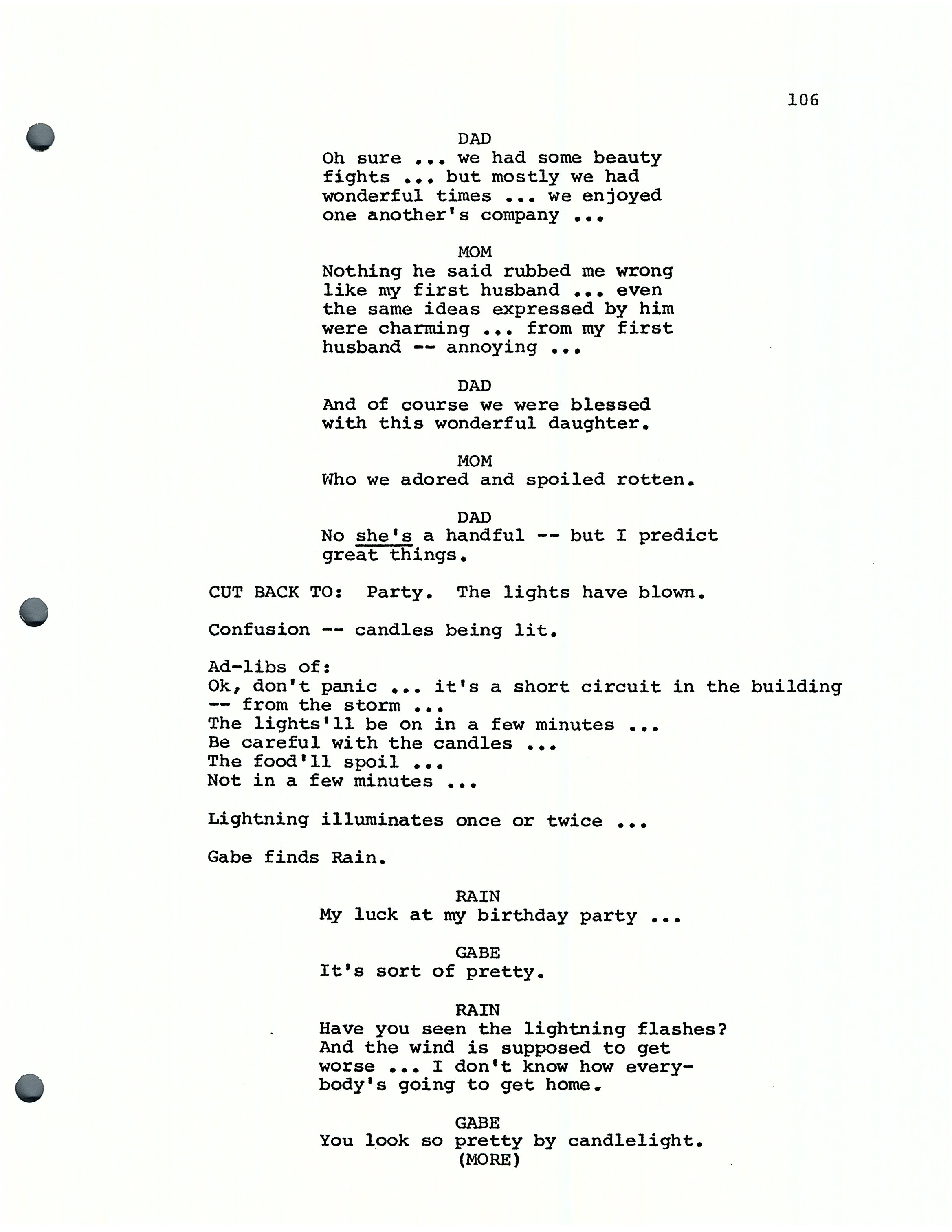 106

DAD
Oh sure ... we had some beauty fights ... but mostly we had wonderful times ... we enjoyed one another's company ...

MOM
Nothing he said rubbed me wrong like my first husband ... even the same ideas expressed by him were charming ... from my first husband -- annoying ...

DAD
And of course we were blessed with this wonderful daughter.

MOM
Who we adored and spoiled rotten.

DAD
No she's a handful -- but I predict great things.

CUT BACK TO: Party. The lights have blown.

Confusion -- candles being lit.

Ad-libs of:
Ok, don't panic ... it's a short circuit in the building -- from the storm ...
The lights'll be on in a few minutes ...
Be careful with the candles ...
The food'll spoil ...
Not in a few minutes ...

Lightning illuminates once or twice ...

Gabe finds Rain.

RAIN
My luck at my birthday party ...

GABE
It's sort of pretty.

RAIN
Have you seen the lightning flashes? And the wind is supposed to get worse ... I don't know how everybody's going to get home.

GABE
You look so pretty by candlelight.
(MORE)